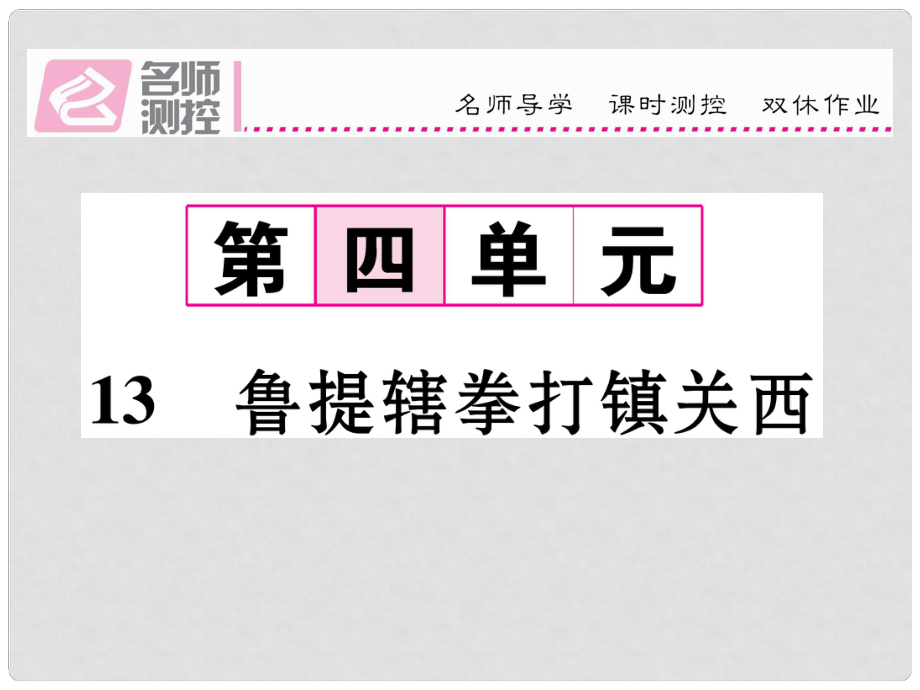 名师测控

名师导学　课时测控　双休作业

第四单元

13　鲁提辖拳打镇关西